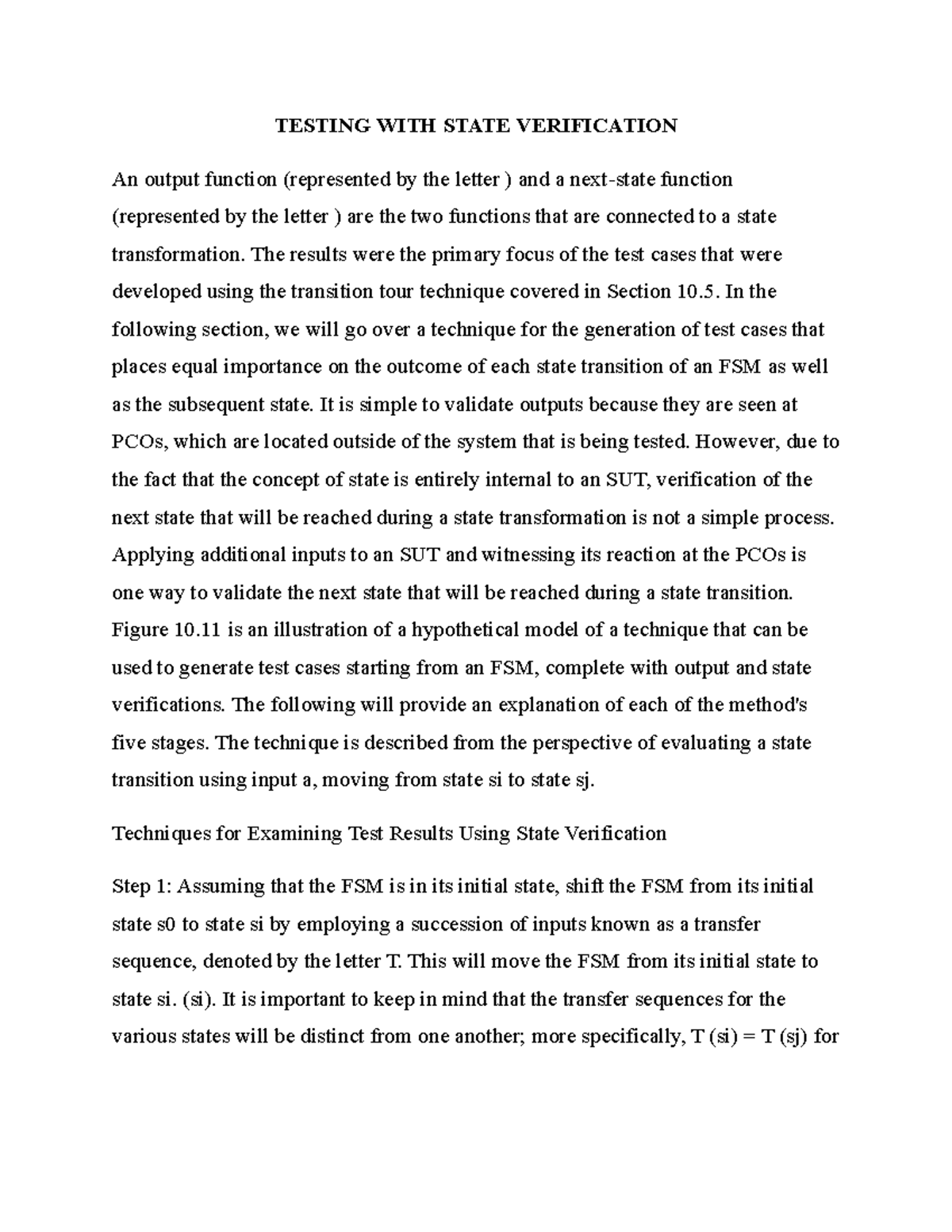 TESTING WITH STATE VERIFICATION

An output function (represented by the letter ) and a next-state function (represented by the letter ) are the two functions that are connected to a state transformation. The results were the primary focus of the test cases that were developed using the transition tour technique covered in Section 10.5. In the following section, we will go over a technique for the generation of test cases that places equal importance on the outcome of each state transition of an FSM as well as the subsequent state. It is simple to validate outputs because they are seen at PCOs, which are located outside of the system that is being tested. However, due to the fact that the concept of state is entirely internal to an SUT, verification of the next state that will be reached during a state transformation is not a simple process. Applying additional inputs to an SUT and witnessing its reaction at the PCOs is one way to validate the next state that will be reached during a state transition. Figure 10.11 is an illustration of a hypothetical model of a technique that can be used to generate test cases starting from an FSM, complete with output and state verifications. The following will provide an explanation of each of the method's five stages. The technique is described from the perspective of evaluating a state transition using input a, moving from state si to state sj.

Techniques for Examining Test Results Using State Verification

Step 1: Assuming that the FSM is in its initial state, shift the FSM from its initial state s0 to state si by employing a succession of inputs known as a transfer sequence, denoted by the letter T. This will move the FSM from its initial state to state si. (si). It is important to keep in mind that the transfer sequences for the various states will be distinct from one another; more specifically, T (si) = T (sj) for